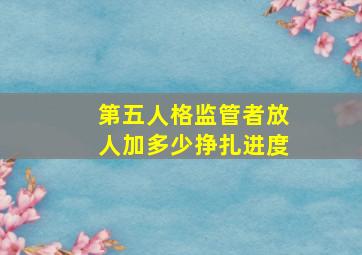 第五人格监管者放人加多少挣扎进度